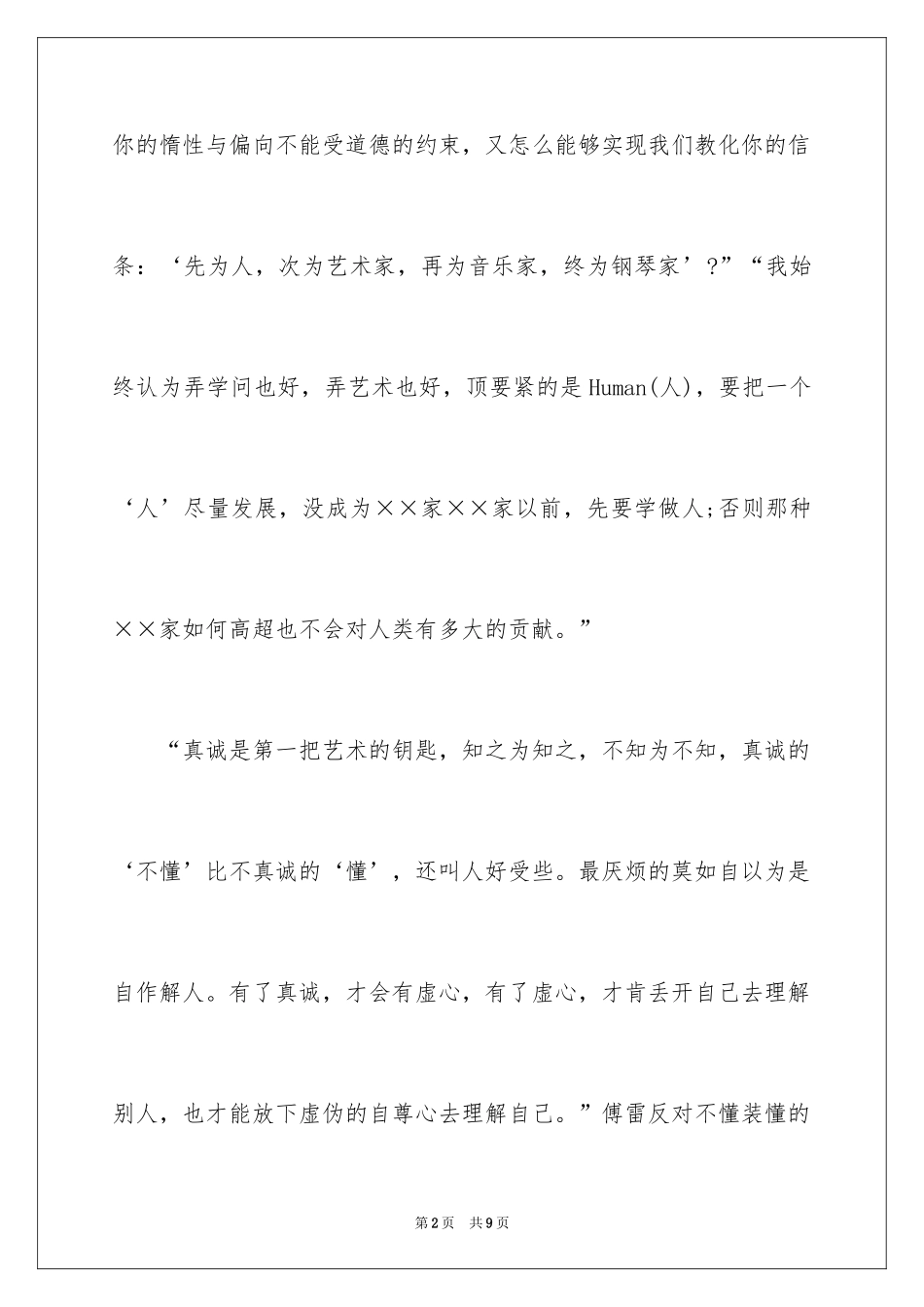 你的惰性与偏向不能受道德的约束，又怎么能够实现我们教化你的信条：‘先为人，次为艺术家，再为音乐家，终为钢琴家’?”“我始终认为弄学问也好，弄艺术也好，顶要紧的是Human(人)，要把一个‘人’尽量发展，没成为××家××家以前，先要学做人;否则那种××家如何高超也不会对人类有多大的贡献。”

“真诚是第一把艺术的钥匙，知之为知之，不知为不知，真诚的‘不懂’比不真诚的‘懂’，还叫人好受些。最厌烦的莫如自以为是自作解人。有了真诚，才会有虚心，有了虚心，才肯丢开自己去理解别人，也才能放下虚伪的自尊心去理解自己。”傅雷反对不懂装懂的

第2页　共9页